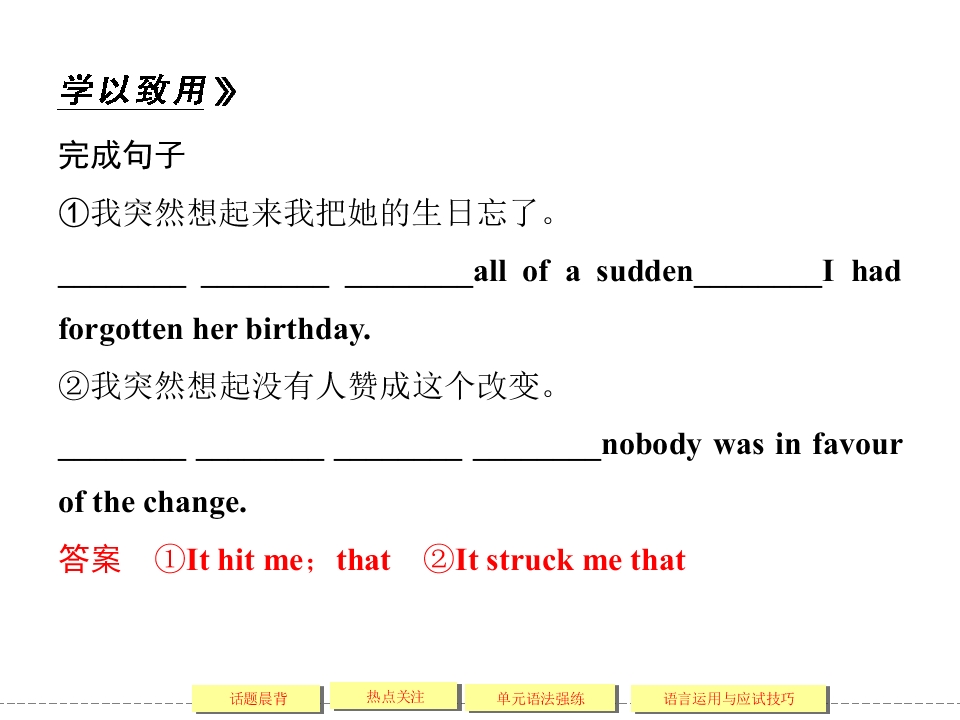 学以致用》

完成句子

①我突然想起来我把她的生日忘了。

____ ____ ____all of a sudden____I had forgotten her birthday.

②我突然想起没有人赞成这个改变。

____ ____ ____ ____nobody was in favour of the change.

答案 ①It hit me；that ②It struck me that

话题晨背 热点关注 单元语法强练 语言运用与应试技巧